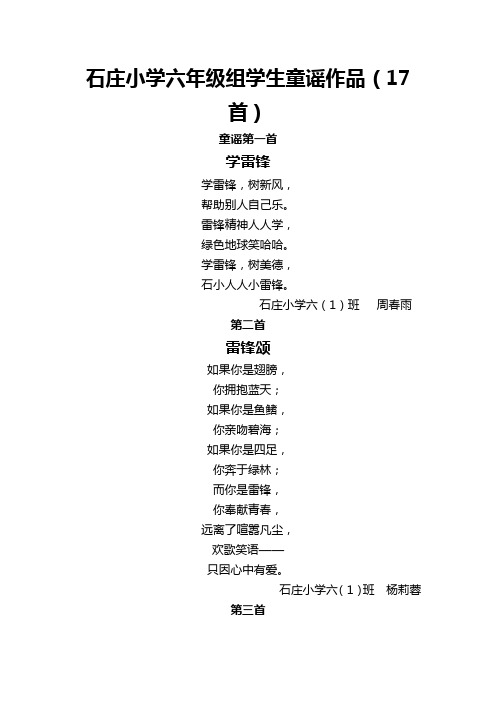 石庄小学六年级组学生童谣作品（17首）

童谣第一首

学雷锋

学雷锋，树新风，
帮助别人自己乐。
雷锋精神人人学，
绿色地球笑哈哈。
学雷锋，树美德，
石小人人小雷锋。

石庄小学六（1）班　周春雨

第二首

雷锋颂

如果你是翅膀，
你拥抱蓝天；
如果你是鱼鳍，
你亲吻碧海；
如果你是四足，
你奔于绿林；
而你是雷锋，
你奉献青春，
远离了喧嚣凡尘，
欢歌笑语——
只因心中有爱。

石庄小学六（1）班　杨莉蓉

第三首